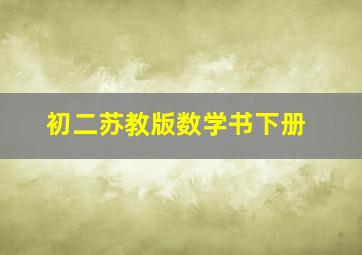 初二苏教版数学书下册